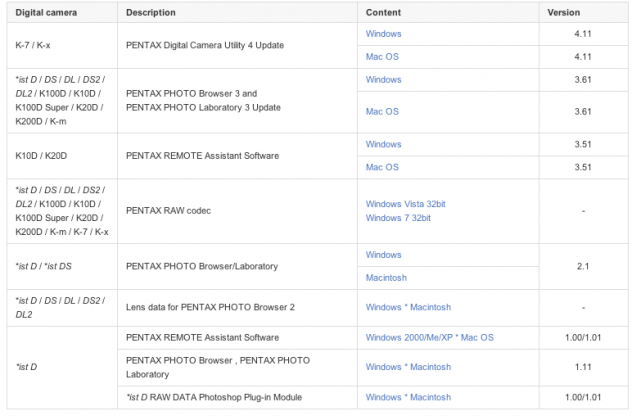 | Digital camera | Description | Content | Version |
|---|---|---|---|
| K-7 / K-x | PENTAX Digital Camera Utility 4 Update | Windows | 4.11 |
| | | Mac OS | 4.11 |
| *ist D / DS / DL / DS2 / DL2 / K100D / K10D / K100D Super / K20D / K200D / K-m | PENTAX PHOTO Browser 3 and PENTAX PHOTO Laboratory 3 Update | Windows | 3.61 |
| | | Mac OS | 3.61 |
| K10D / K20D | PENTAX REMOTE Assistant Software | Windows | 3.51 |
| | | Mac OS | 3.51 |
| *ist D / DS / DL / DS2 / DL2 / K100D / K10D / K100D Super / K20D / K200D / K-m / K-7 / K-x | PENTAX RAW codec | Windows Vista 32bit Windows 7 32bit | - |
| *ist D / *ist DS | PENTAX PHOTO Browser/Laboratory | Windows | 2.1 |
| | | Macintosh | |
| *ist D / DS / DL / DS2 / DL2 | Lens data for PENTAX PHOTO Browser 2 | Windows * Macintosh | - |
| *ist D | PENTAX REMOTE Assistant Software | Windows 2000/Me/XP * Mac OS | 1.00/1.01 |
| | PENTAX PHOTO Browser , PENTAX PHOTO Laboratory | Windows * Macintosh | 1.11 |
| | *ist D RAW DATA Photoshop Plug-in Module | Windows * Macintosh | 1.00/1.01 |